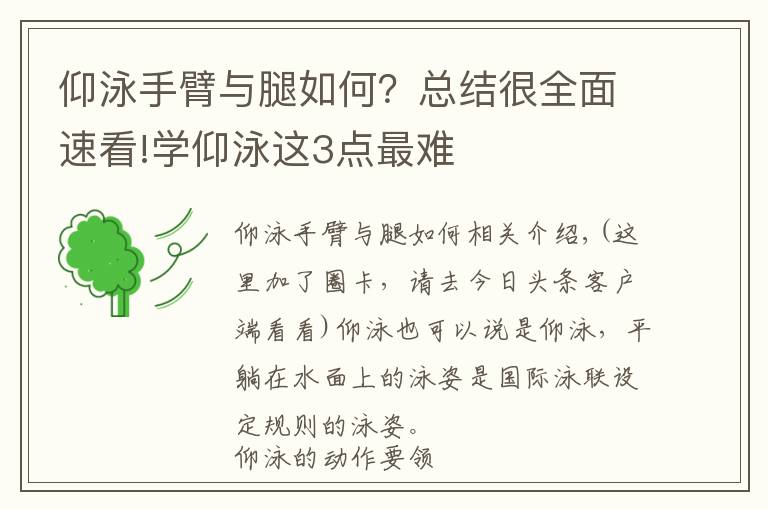 仰泳手臂与腿如何？总结很全面速看!学仰泳这3点最难

仰泳手臂与腿如何相关介绍，(这里加了圈卡，请去今日头条客户端看看）仰泳也可以说是仰泳，平躺在水面上的泳姿是国际泳联设定规则的泳姿。
仰泳的动作要领